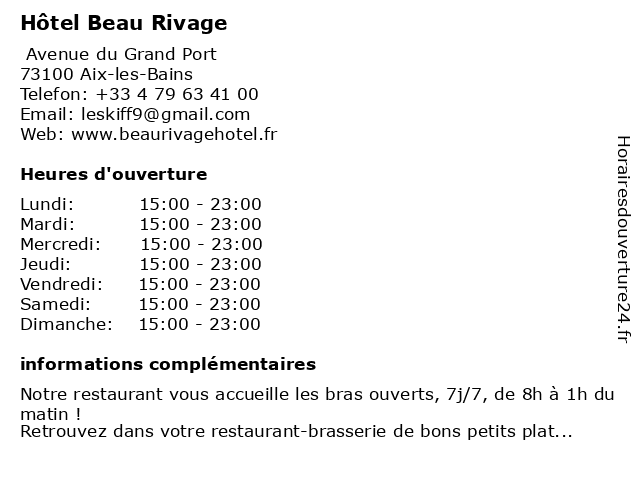 Hôtel Beau Rivage

Avenue du Grand Port
73100 Aix-les-Bains
Telefon: +33 4 79 63 41 00
Email: leskiff9@gmail.com
Web: www.beaurivagehotel.fr

Heures d'ouverture

| | |
|---|---|
| Lundi: | 15:00 - 23:00 |
| Mardi: | 15:00 - 23:00 |
| Mercredi: | 15:00 - 23:00 |
| Jeudi: | 15:00 - 23:00 |
| Vendredi: | 15:00 - 23:00 |
| Samedi: | 15:00 - 23:00 |
| Dimanche: | 15:00 - 23:00 |

informations complémentaires

Notre restaurant vous accueille les bras ouverts, 7j/7, de 8h à 1h du matin !
Retrouvez dans votre restaurant-brasserie de bons petits plat...

Horairesdouverture24.fr